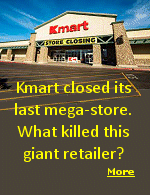 Kmart

STORE CLOSING

Kmart closed its last mega-store. What killed this giant retailer?

More